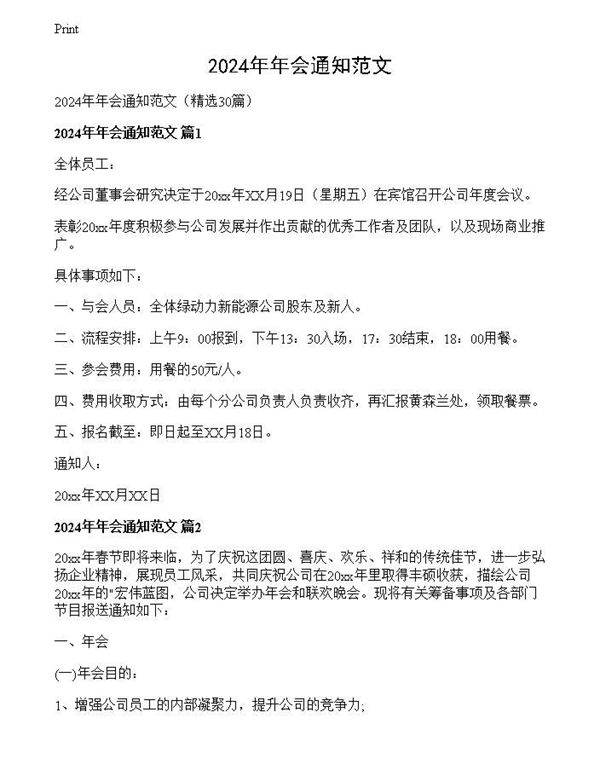 Print

2024年年会通知范文

2024年年会通知范文（精选30篇）

2024年年会通知范文 篇1

全体员工：

经公司董事会研究决定于20xx年XX月19日（星期五）在宾馆召开公司年度会议。

表彰20xx年度积极参与公司发展并作出贡献的优秀工作者及团队，以及现场商业推广。

具体事项如下：

一、与会人员：全体绿动力新能源公司股东及新人。

二、流程安排：上午9：00报到，下午13：30入场，17：30结束，18：00用餐。

三、参会费用：用餐的50元/人。

四、费用收取方式：由每个分公司负责人负责收齐，再汇报黄森兰处，领取餐票。

五、报名截至：即日起至XX月18日。

通知人：

20xx年XX月XX日

2024年年会通知范文 篇2

20xx年春节即将来临，为了庆祝这团圆、喜庆、欢乐、祥和的传统佳节，进一步弘扬企业精神，展现员工风采，共同庆祝公司在20xx年里取得丰硕收获，描绘公司20xx年的"宏伟蓝图，公司决定举办年会和联欢晚会。现将有关筹备事项及各部门节目报送通知如下：

一、年会

(一)年会目的：

1、增强公司员工的内部凝聚力，提升公司的竞争力;